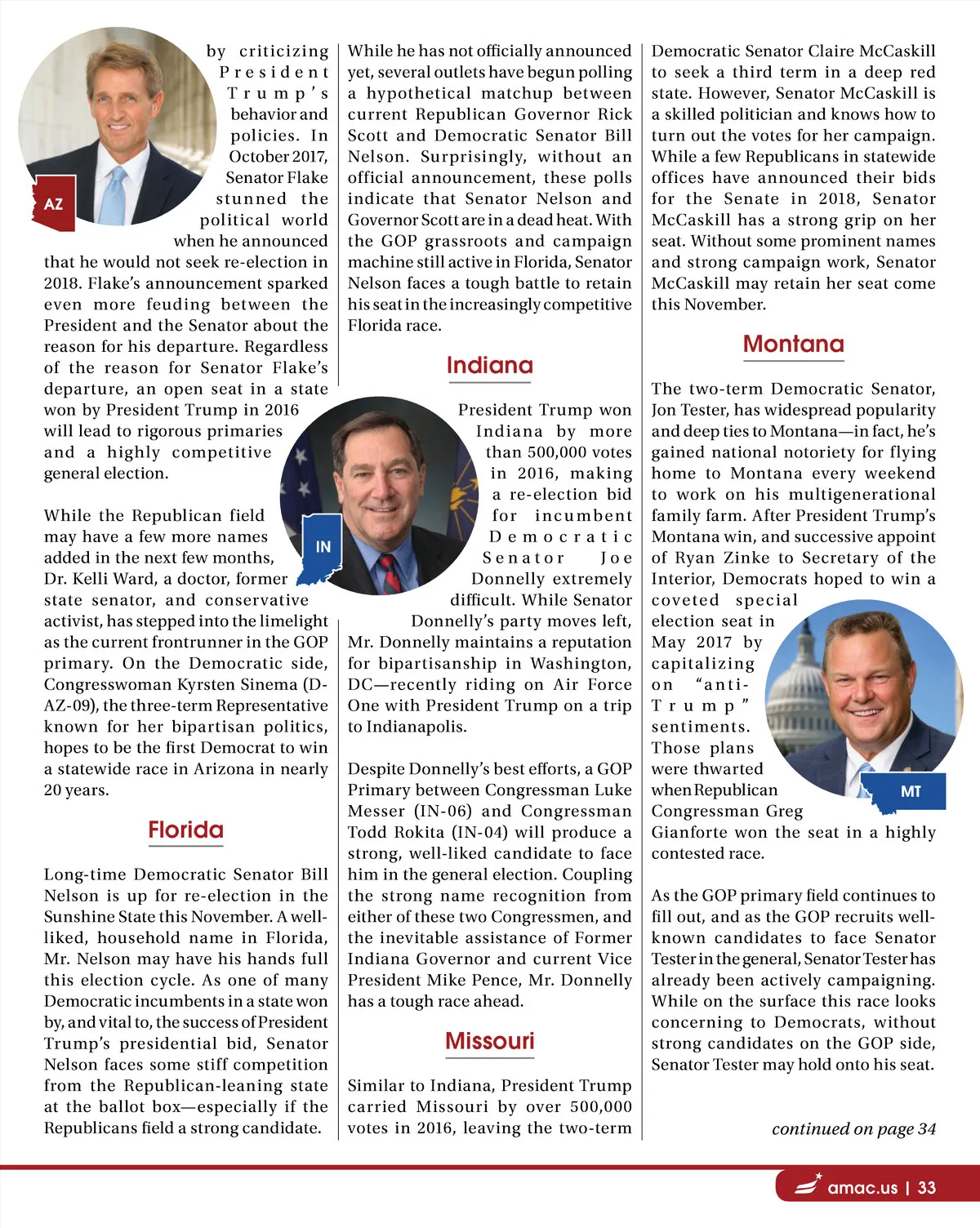 AZ

by criticizing President Trump's behavior and policies. In October 2017, Senator Flake stunned the political world when he announced that he would not seek re-election in 2018. Flake's announcement sparked even more feuding between the President and the Senator about the reason for his departure. Regardless of the reason for Senator Flake's departure, an open seat in a state won by President Trump in 2016 will lead to rigorous primaries and a highly competitive general election.

While the Republican field may have a few more names added in the next few months, Dr. Kelli Ward, a doctor, former state senator, and conservative activist, has stepped into the limelight as the current frontrunner in the GOP primary. On the Democratic side, Congresswoman Kyrsten Sinema (D-AZ-09), the three-term Representative known for her bipartisan politics, hopes to be the first Democrat to win a statewide race in Arizona in nearly 20 years.

Florida

Long-time Democratic Senator Bill Nelson is up for re-election in the Sunshine State this November. A well-liked, household name in Florida, Mr. Nelson may have his hands full this election cycle. As one of many Democratic incumbents in a state won by, and vital to, the success of President Trump's presidential bid, Senator Nelson faces some stiff competition from the Republican-leaning state at the ballot box—especially if the Republicans field a strong candidate.

While he has not officially announced yet, several outlets have begun polling a hypothetical matchup between current Republican Governor Rick Scott and Democratic Senator Bill Nelson. Surprisingly, without an official announcement, these polls indicate that Senator Nelson and Governor Scott are in a dead heat. With the GOP grassroots and campaign machine still active in Florida, Senator Nelson faces a tough battle to retain his seat in the increasingly competitive Florida race.

Indiana

IN

President Trump won Indiana by more than 500,000 votes in 2016, making a re-election bid for incumbent Democratic Senator Joe Donnelly extremely difficult. While Senator Donnelly's party moves left, Mr. Donnelly maintains a reputation for bipartisanship in Washington, DC—recently riding on Air Force One with President Trump on a trip to Indianapolis.

Despite Donnelly's best efforts, a GOP Primary between Congressman Luke Messer (IN-06) and Congressman Todd Rokita (IN-04) will produce a strong, well-liked candidate to face him in the general election. Coupling the strong name recognition from either of these two Congressmen, and the inevitable assistance of Former Indiana Governor and current Vice President Mike Pence, Mr. Donnelly has a tough race ahead.

Missouri

Similar to Indiana, President Trump carried Missouri by over 500,000 votes in 2016, leaving the two-term Democratic Senator Claire McCaskill to seek a third term in a deep red state. However, Senator McCaskill is a skilled politician and knows how to turn out the votes for her campaign. While a few Republicans in statewide offices have announced their bids for the Senate in 2018, Senator McCaskill has a strong grip on her seat. Without some prominent names and strong campaign work, Senator McCaskill may retain her seat come this November.

Montana

The two-term Democratic Senator, Jon Tester, has widespread popularity and deep ties to Montana—in fact, he's gained national notoriety for flying home to Montana every weekend to work on his multigenerational family farm. After President Trump's Montana win, and successive appoint of Ryan Zinke to Secretary of the Interior, Democrats hoped to win a coveted special election seat in May 2017 by capitalizing on "anti-Trump" sentiments. Those plans were thwarted when Republican Congressman Greg Gianforte won the seat in a highly contested race.

MT

As the GOP primary field continues to fill out, and as the GOP recruits well-known candidates to face Senator Tester in the general, Senator Tester has already been actively campaigning. While on the surface this race looks concerning to Democrats, without strong candidates on the GOP side, Senator Tester may hold onto his seat.

continued on page 34

amac.us | 33